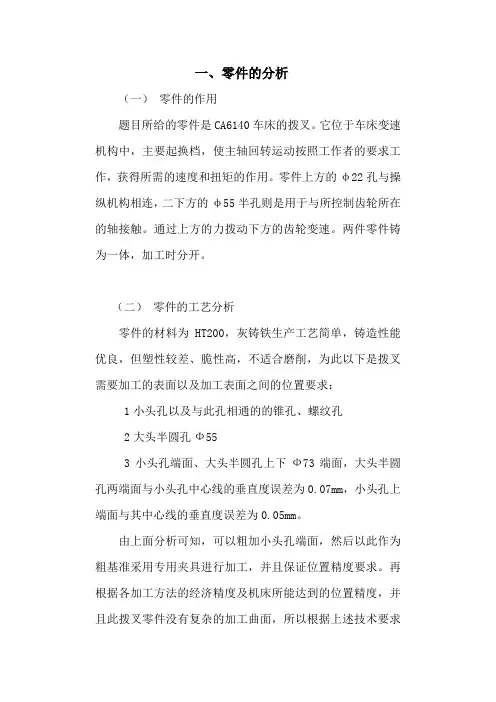 一、零件的分析

（一） 零件的作用

题目所给的零件是 CA6140 车床的拨叉。它位于车床变速机构中，主要起换档，使主轴回转运动按照工作者的要求工作，获得所需的速度和扭矩的作用。零件上方的 φ22 孔与操纵机构相连，二下方的 φ55 半孔则是用于与所控制齿轮所在的轴接触。通过上方的力拨动下方的齿轮变速。两件零件铸为一体，加工时分开。

（二） 零件的工艺分析

零件的材料为 HT200，灰铸铁生产工艺简单，铸造性能优良，但塑性较差、脆性高，不适合磨削，为此以下是拨叉需要加工的表面以及加工表面之间的位置要求：

1 小头孔以及与此孔相通的的锥孔、螺纹孔

2 大头半圆孔 Φ55

3 小头孔端面、大头半圆孔上下 Φ73 端面，大头半圆孔两端面与小头孔中心线的垂直度误差为 0.07mm，小头孔上端面与其中心线的垂直度误差为 0.05mm。

由上面分析可知，可以粗加小头孔端面，然后以此作为粗基准采用专用夹具进行加工，并且保证位置精度要求。再根据各加工方法的经济精度及机床所能达到的位置精度，并且此拨叉零件没有复杂的加工曲面，所以根据上述技术要求